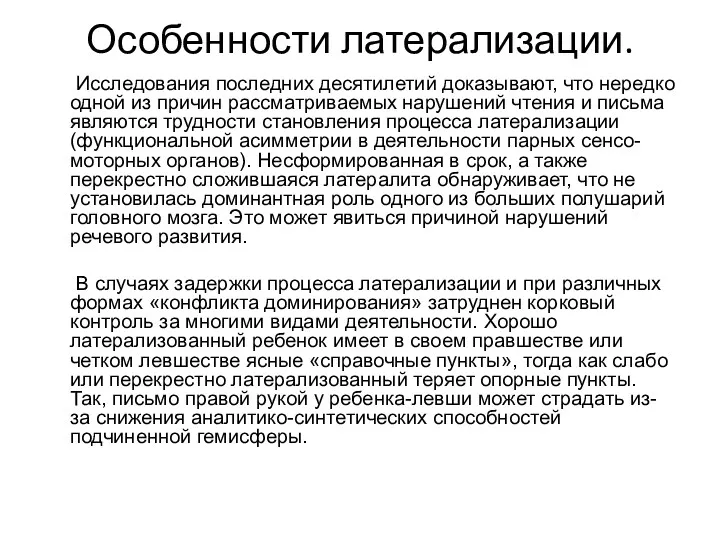 Особенности латерализации.

Исследования последних десятилетий доказывают, что нередко одной из причин рассматриваемых нарушений чтения и письма являются трудности становления процесса латерализации (функциональной асимметрии в деятельности парных сенсомоторных органов). Несформированная в срок, а также перекрестно сложившаяся латералита обнаруживает, что не установилась доминантная роль одного из больших полушарий головного мозга. Это может явиться причиной нарушений речевого развития.

В случаях задержки процесса латерализации и при различных формах «конфликта доминирования» затруднен корковый контроль за многими видами деятельности. Хорошо латерализованный ребенок имеет в своем правшестве или четком левшестве ясные «справочные пункты», тогда как слабо или перекрестно латерализованный теряет опорные пункты. Так, письмо правой рукой у ребенка-левши может страдать из-за снижения аналитико-синтетических способностей подчиненной гемисферы.